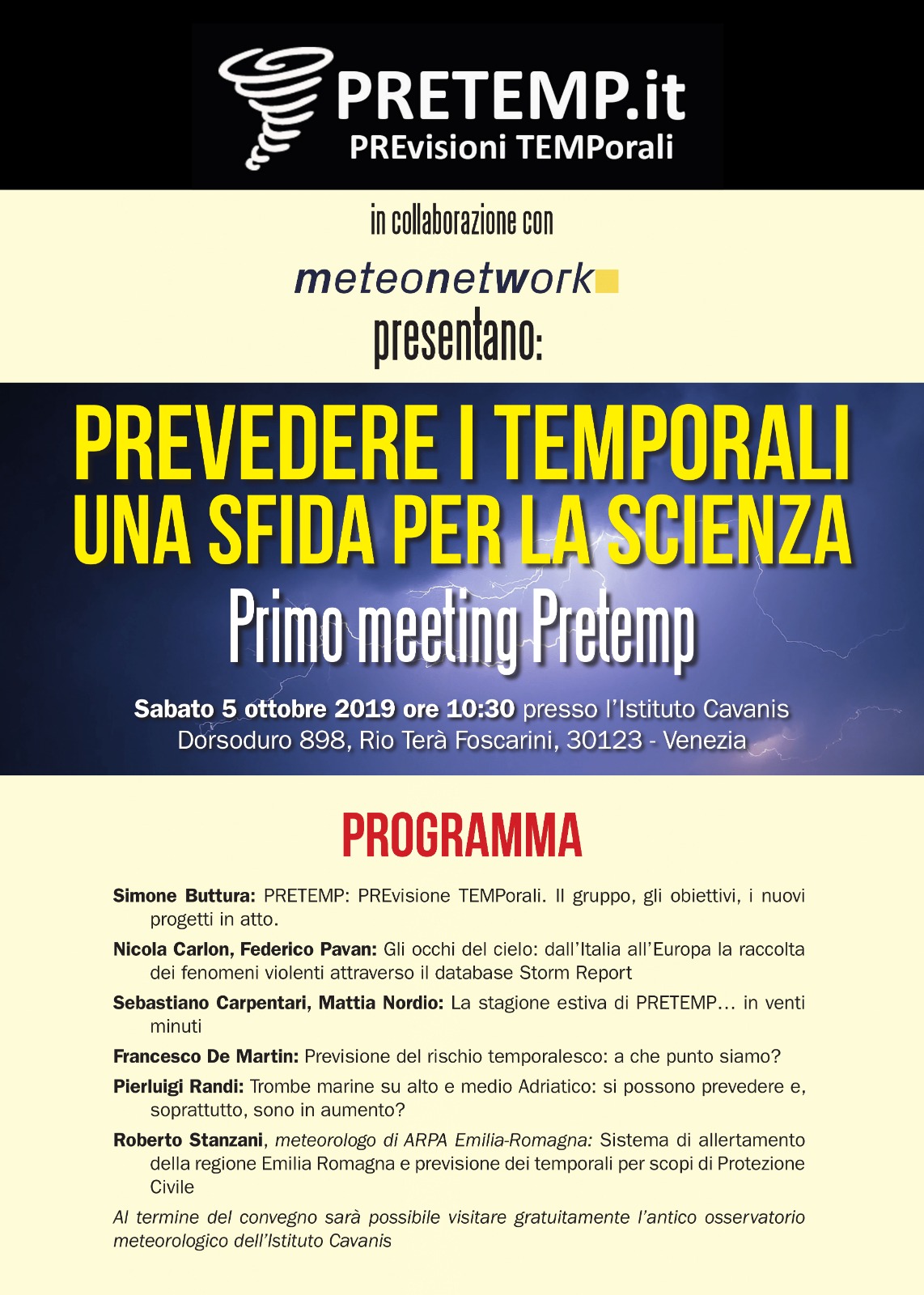 PRETEMP.it
PREvisioni TEMPorali

in collaborazione con

meteonetwork

presentano:

PREVEDERE I TEMPORALI
UNA SFIDA PER LA SCIENZA

Primo meeting Pretemp

Sabato 5 ottobre 2019 ore 10:30 presso l'Istituto Cavanis
Dorsoduro 898, Rio Terà Foscarini, 30123 - Venezia

PROGRAMMA

Simone Buttura: PRETEMP: PREvisione TEMPorali. Il gruppo, gli obiettivi, i nuovi progetti in atto.

Nicola Carlon, Federico Pavan: Gli occhi del cielo: dall'Italia all'Europa la raccolta dei fenomeni violenti attraverso il database Storm Report

Sebastiano Carpentari, Mattia Nordio: La stagione estiva di PRETEMP… in venti minuti

Francesco De Martin: Previsione del rischio temporalesco: a che punto siamo?

Pierluigi Randi: Trombe marine su alto e medio Adriatico: si possono prevedere e, soprattutto, sono in aumento?

Roberto Stanzani, meteorologo di ARPA Emilia-Romagna: Sistema di allertamento della regione Emilia Romagna e previsione dei temporali per scopi di Protezione Civile

Al termine del convegno sarà possibile visitare gratuitamente l'antico osservatorio meteorologico dell'Istituto Cavanis